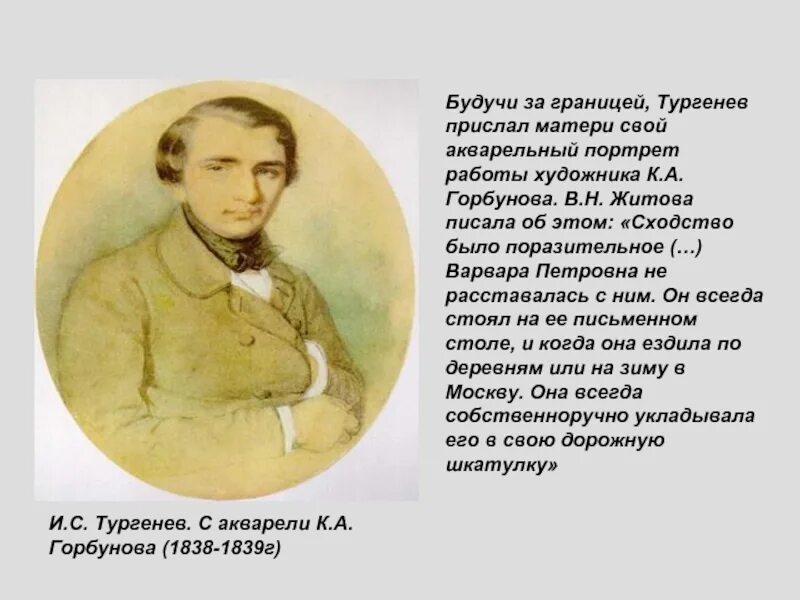 Будучи за границей, Тургенев прислал матери свой акварельный портрет работы художника К.А. Горбунова. В.Н. Житова писала об этом: «Сходство было поразительное (…) Варвара Петровна не расставалась с ним. Он всегда стоял на ее письменном столе, и когда она ездила по деревням или на зиму в Москву. Она всегда собственноручно укладывала его в свою дорожную шкатулку»

И.С. Тургенев. С акварели К.А. Горбунова (1838-1839г)